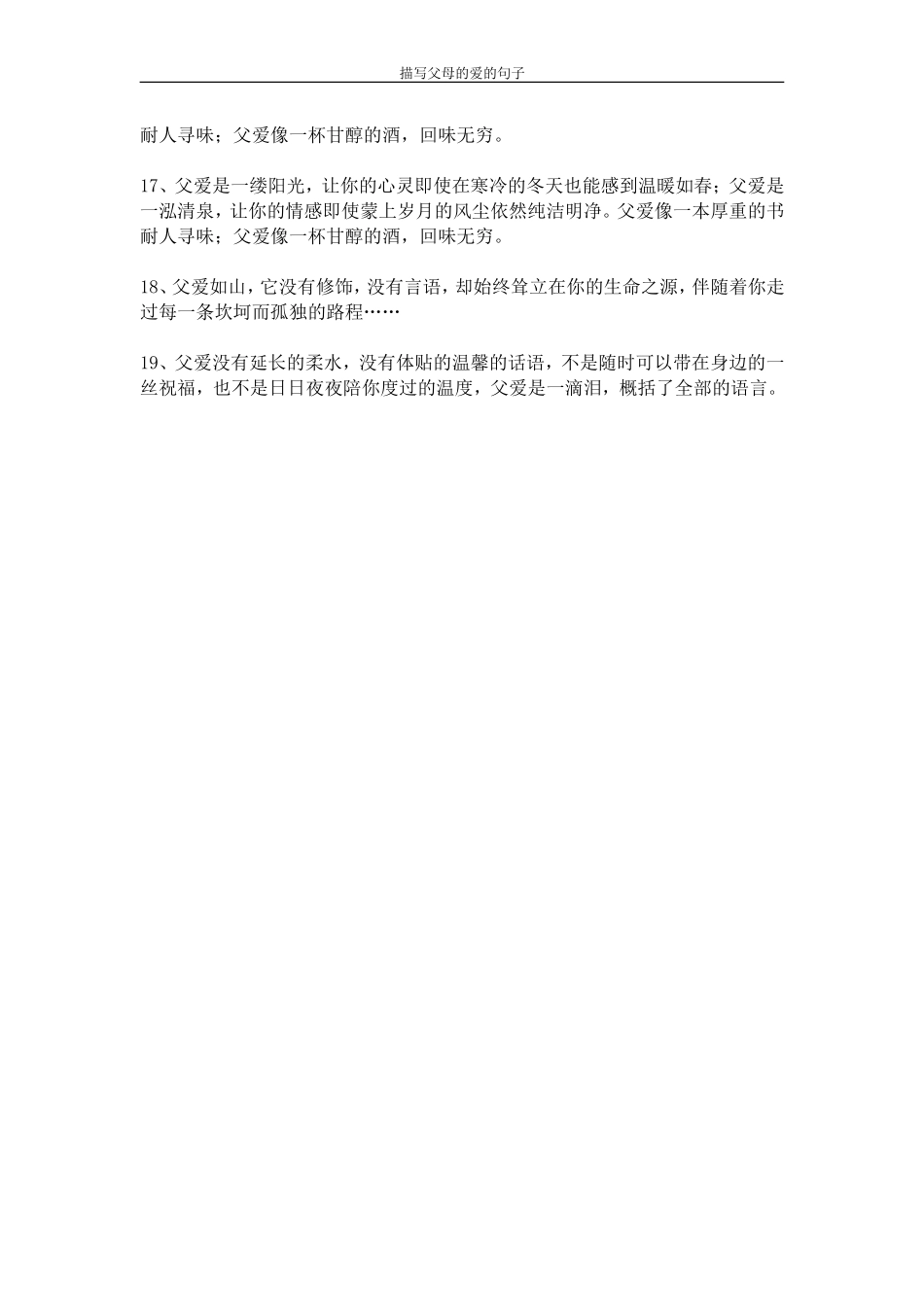 描写父母的爱的句子

耐人寻味；父爱像一杯甘醇的酒，回味无穷。

17、父爱是一缕阳光，让你的心灵即使在寒冷的冬天也能感到温暖如春；父爱是一泓清泉，让你的情感即使蒙上岁月的风尘依然纯洁明净。父爱像一本厚重的书耐人寻味；父爱像一杯甘醇的酒，回味无穷。

18、父爱如山，它没有修饰，没有言语，却始终耸立在你的生命之源，伴随着你走过每一条坎坷而孤独的路程……

19、父爱没有延长的柔水，没有体贴的温馨的话语，不是随时可以带在身边的一丝祝福，也不是日日夜夜陪你度过的温度，父爱是一滴泪，概括了全部的语言。